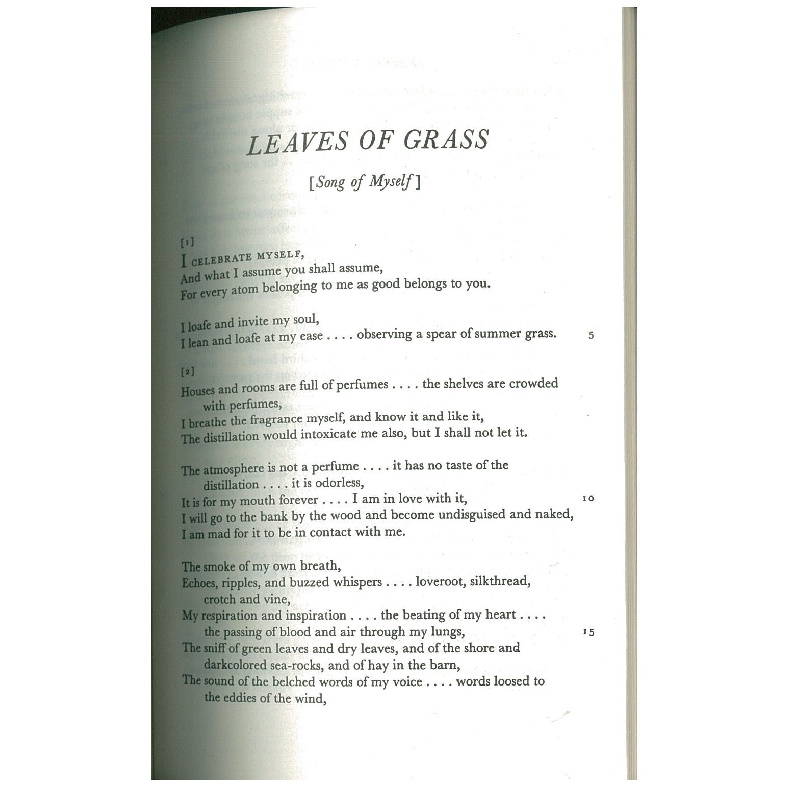 LEAVES OF GRASS

[Song of Myself]

[1]
I CELEBRATE MYSELF,
And what I assume you shall assume,
For every atom belonging to me as good belongs to you.

I loafe and invite my soul,
I lean and loafe at my ease . . . . observing a spear of summer grass. 5

[2]
Houses and rooms are full of perfumes . . . . the shelves are crowded with perfumes,
I breathe the fragrance myself, and know it and like it,
The distillation would intoxicate me also, but I shall not let it.

The atmosphere is not a perfume . . . . it has no taste of the distillation . . . . it is odorless,
It is for my mouth forever . . . . I am in love with it, 10
I will go to the bank by the wood and become undisguised and naked,
I am mad for it to be in contact with me.

The smoke of my own breath,
Echoes, ripples, and buzzed whispers . . . . loveroot, silkthread, crotch and vine,
My respiration and inspiration . . . . the beating of my heart . . . . the passing of blood and air through my lungs, 15
The sniff of green leaves and dry leaves, and of the shore and darkcolored sea-rocks, and of hay in the barn,
The sound of the belched words of my voice . . . . words loosed to the eddies of the wind,